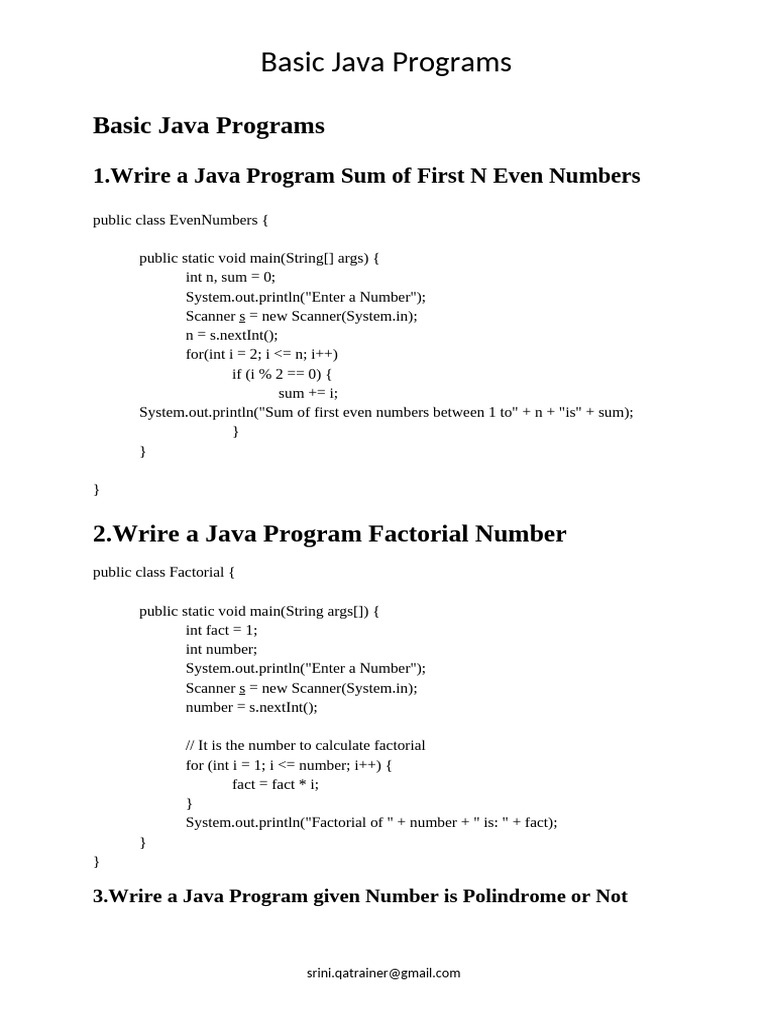 Basic Java Programs

Basic Java Programs

1.Wrire a Java Program Sum of First N Even Numbers

public class EvenNumbers {

public static void main(String[] args) {
int n, sum = 0;
System.out.println("Enter a Number");
Scanner s = new Scanner(System.in);
n = s.nextInt();
for(int i = 2; i <= n; i++)
if (i % 2 == 0) {
sum += i;
System.out.println("Sum of first even numbers between 1 to" + n + "is" + sum);
}
}

}

2.Wrire a Java Program Factorial Number

public class Factorial {

public static void main(String args[]) {
int fact = 1;
int number;
System.out.println("Enter a Number");
Scanner s = new Scanner(System.in);
number = s.nextInt();

// It is the number to calculate factorial
for (int i = 1; i <= number; i++) {
fact = fact * i;
}
System.out.println("Factorial of " + number + " is: " + fact);
}
}

3.Wrire a Java Program given Number is Polindrome or Not

srini.qatrainer@gmail.com